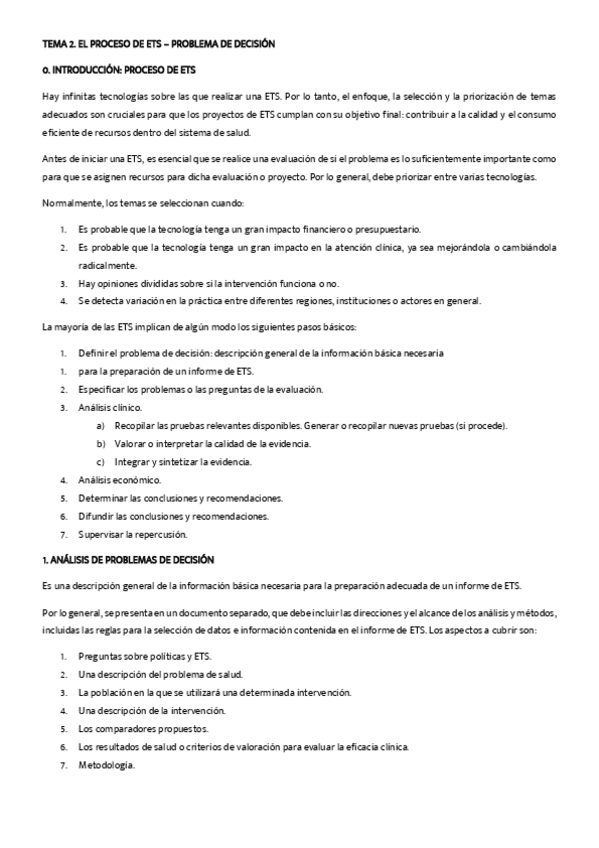 TEMA 2. EL PROCESO DE ETS – PROBLEMA DE DECISIÓN

0. INTRODUCCIÓN: PROCESO DE ETS

Hay infinitas tecnologías sobre las que realizar una ETS. Por lo tanto, el enfoque, la selección y la priorización de temas adecuados son cruciales para que los proyectos de ETS cumplan con su objetivo final: contribuir a la calidad y el consumo eficiente de recursos dentro del sistema de salud.

Antes de iniciar una ETS, es esencial que se realice una evaluación de si el problema es lo suficientemente importante como para que se asignen recursos para dicha evaluación o proyecto. Por lo general, debe priorizar entre varias tecnologías.

Normalmente, los temas se seleccionan cuando:

1. Es probable que la tecnología tenga un gran impacto financiero o presupuestario.
2. Es probable que la tecnología tenga un gran impacto en la atención clínica, ya sea mejorándola o cambiándola radicalmente.
3. Hay opiniones divididas sobre si la intervención funciona o no.
4. Se detecta variación en la práctica entre diferentes regiones, instituciones o actores en general.

La mayoría de las ETS implican de algún modo los siguientes pasos básicos:

1. Definir el problema de decisión: descripción general de la información básica necesaria
1. para la preparación de un informe de ETS.
2. Especificar los problemas o las preguntas de la evaluación.
3. Análisis clínico.
 a) Recopilar las pruebas relevantes disponibles. Generar o recopilar nuevas pruebas (si procede).
 b) Valorar o interpretar la calidad de la evidencia.
 c) Integrar y sintetizar la evidencia.
4. Análisis económico.
5. Determinar las conclusiones y recomendaciones.
6. Difundir las conclusiones y recomendaciones.
7. Supervisar la repercusión.

1. ANÁLISIS DE PROBLEMAS DE DECISIÓN

Es una descripción general de la información básica necesaria para la preparación adecuada de un informe de ETS.

Por lo general, se presenta en un documento separado, que debe incluir las direcciones y el alcance de los análisis y métodos, incluidas las reglas para la selección de datos e información contenida en el informe de ETS. Los aspectos a cubrir son:

1. Preguntas sobre políticas y ETS.
2. Una descripción del problema de salud.
3. La población en la que se utilizará una determinada intervención.
4. Una descripción de la intervención.
5. Los comparadores propuestos.
6. Los resultados de salud o criterios de valoración para evaluar la eficacia clínica.
7. Metodología.